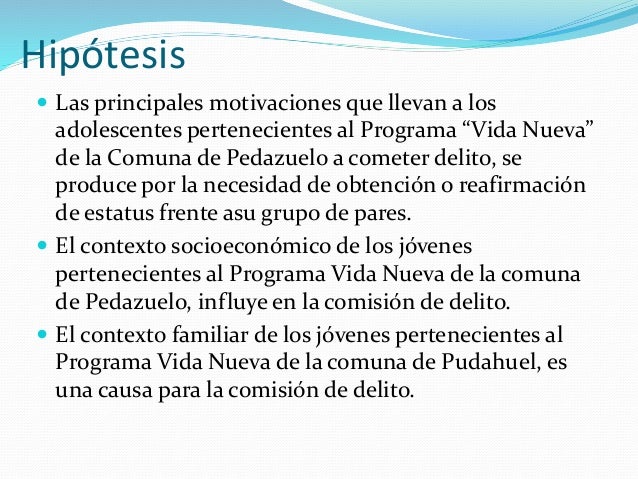 Hipótesis

Las principales motivaciones que llevan a los adolescentes pertenecientes al Programa “Vida Nueva” de la Comuna de Pedazuelo a cometer delito, se produce por la necesidad de obtención o reafirmación de estatus frente asu grupo de pares.

El contexto socioeconómico de los jóvenes pertenecientes al Programa Vida Nueva de la comuna de Pedazuelo, influye en la comisión de delito.

El contexto familiar de los jóvenes pertenecientes al Programa Vida Nueva de la comuna de Pudahuel, es una causa para la comisión de delito.